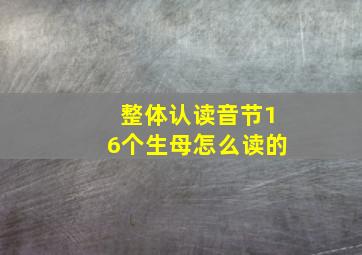 整体认读音节16个生母怎么读的